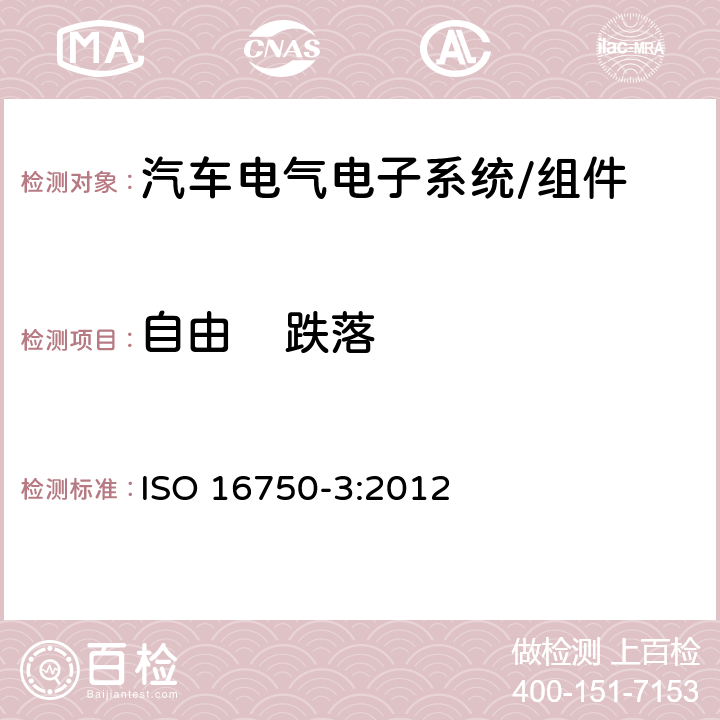 MA CNAS ilac-MRA

检测对象：汽车电气电子系统/组件

检测项目：自由 跌落

检测标准：ISO 16750-3:2012

百检
Baijiantest.com

做检测 上百检
400-151-7153